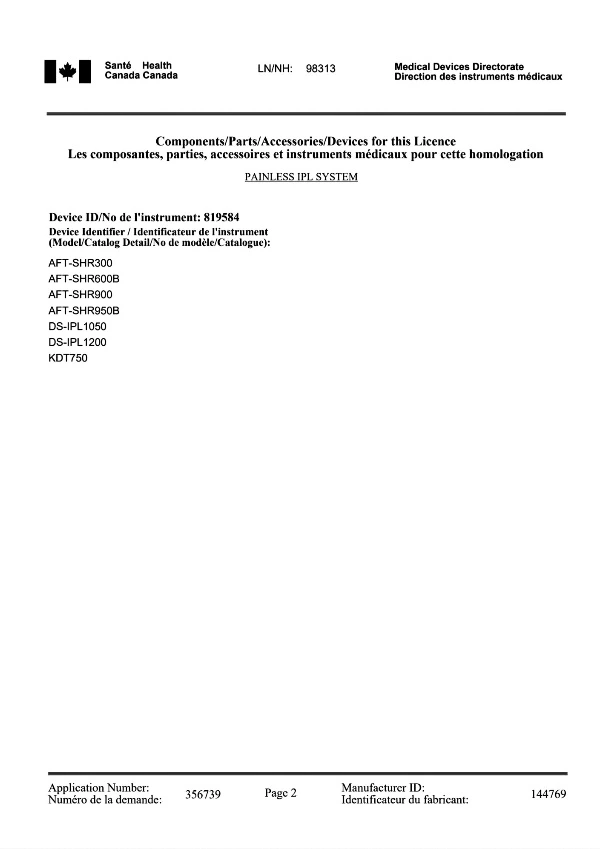 Santé Health
Canada Canada

LN/NH: 98313

Medical Devices Directorate
Direction des instruments médicaux

Components/Parts/Accessories/Devices for this Licence
Les composantes, parties, accessoires et instruments médicaux pour cette homologation

PAINLESS IPL SYSTEM

Device ID/No de l'instrument: 819584
Device Identifier / Identificateur de l'instrument
(Model/Catalog Detail/No de modèle/Catalogue):

AFT-SHR300
AFT-SHR600B
AFT-SHR900
AFT-SHR950B
DS-IPL1050
DS-IPL1200
KDT750

Application Number:
Numéro de la demande: 356739

Page 2

Manufacturer ID:
Identificateur du fabricant: 144769